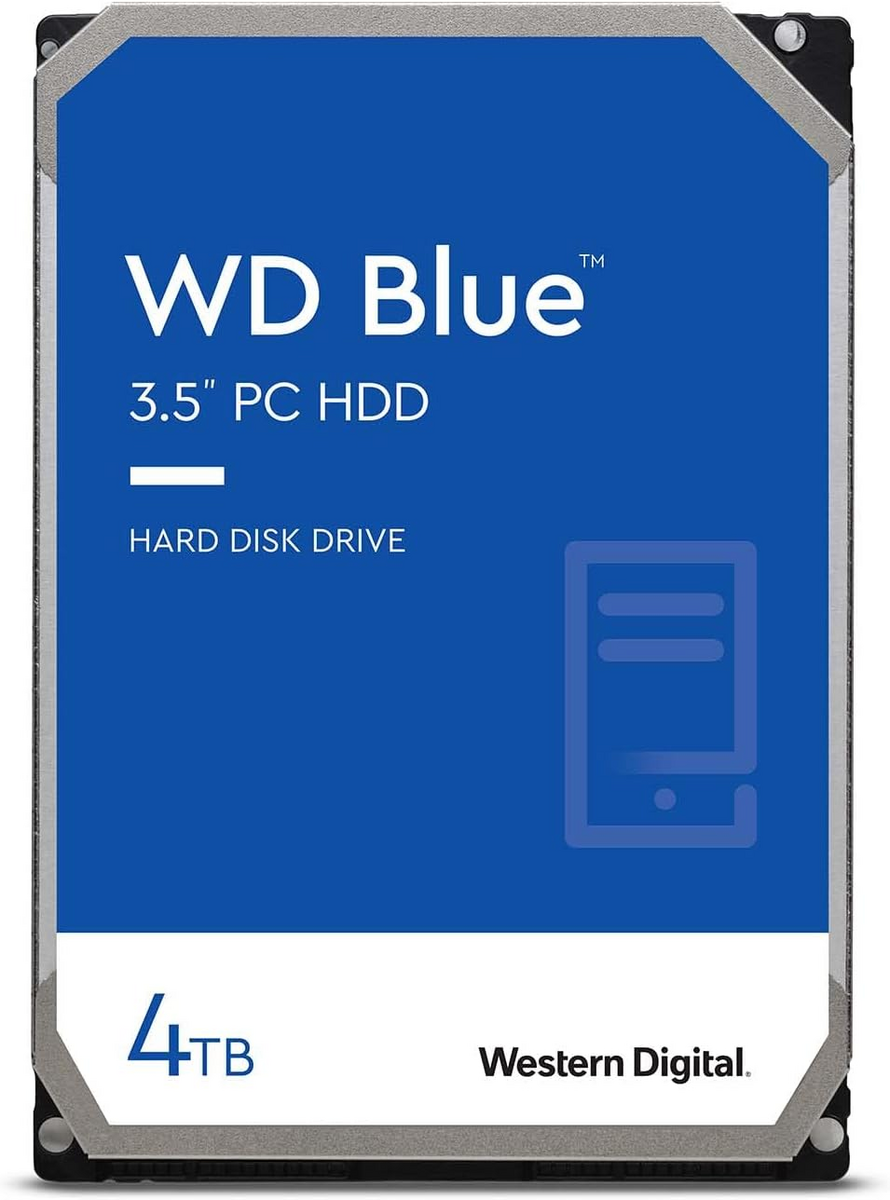 WD Blue™
3.5" PC HDD

HARD DISK DRIVE

4TB

Western Digital.